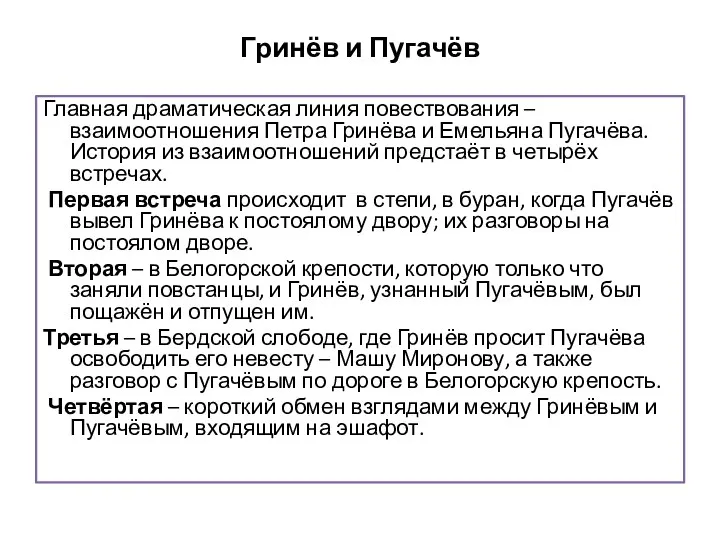 Гринёв и Пугачёв

Главная драматическая линия повествования – взаимоотношения Петра Гринёва и Емельяна Пугачёва. История из взаимоотношений предстаёт в четырёх встречах.

Первая встреча происходит в степи, в буран, когда Пугачёв вывел Гринёва к постоялому двору; их разговоры на постоялом дворе.

Вторая – в Белогорской крепости, которую только что заняли повстанцы, и Гринёв, узнанный Пугачёвым, был пощажён и отпущен им.

Третья – в Бердской слободе, где Гринёв просит Пугачёва освободить его невесту – Машу Миронову, а также разговор с Пугачёвым по дороге в Белогорскую крепость.

Четвёртая – короткий обмен взглядами между Гринёвым и Пугачёвым, входящим на эшафот.